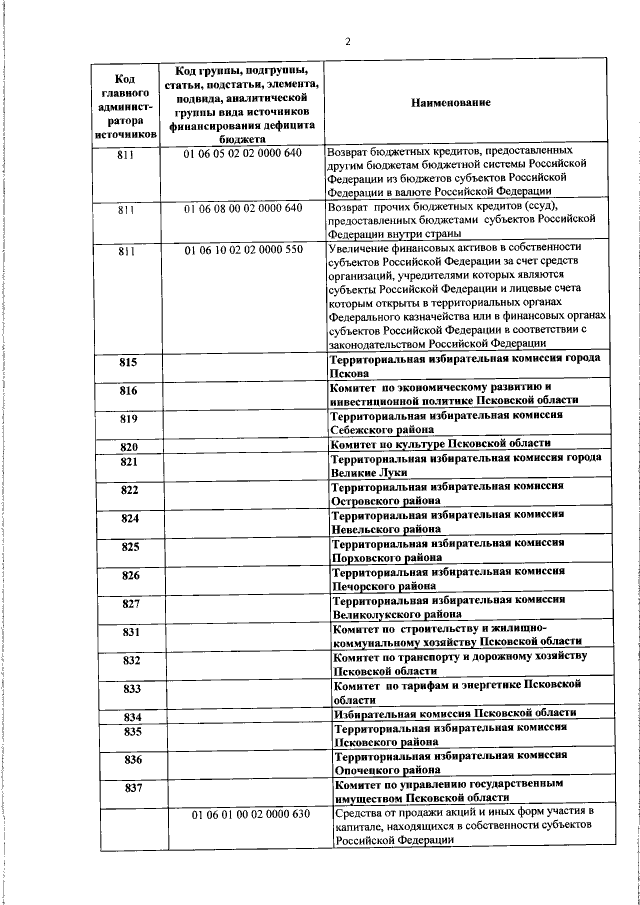 2

| Код главного администратора источников | Код группы, подгруппы, статьи, подстатьи, элемента, подвида, аналитической группы вида источников финансирования дефицита бюджета | Наименование |
|---|---|---|
| 811 | 01 06 05 02 02 0000 640 | Возврат бюджетных кредитов, предоставленных другим бюджетам бюджетной системы Российской Федерации из бюджетов субъектов Российской Федерации в валюте Российской Федерации |
| 811 | 01 06 08 00 02 0000 640 | Возврат прочих бюджетных кредитов (ссуд), предоставленных бюджетами субъектов Российской Федерации внутри страны |
| 811 | 01 06 10 02 02 0000 550 | Увеличение финансовых активов в собственности субъектов Российской Федерации за счет средств организаций, учредителями которых являются субъекты Российской Федерации и лицевые счета которым открыты в территориальных органах Федерального казначейства или в финансовых органах субъектов Российской Федерации в соответствии с законодательством Российской Федерации |
| 815 | | Территориальная избирательная комиссия города Пскова |
| 816 | | Комитет по экономическому развитию и инвестиционной политике Псковской области |
| 819 | | Территориальная избирательная комиссия Себежского района |
| 820 | | Комитет по культуре Псковской области |
| 821 | | Территориальная избирательная комиссия города Великие Луки |
| 822 | | Территориальная избирательная комиссия Островского района |
| 824 | | Территориальная избирательная комиссия Невельского района |
| 825 | | Территориальная избирательная комиссия Порховского района |
| 826 | | Территориальная избирательная комиссия Печорского района |
| 827 | | Территориальная избирательная комиссия Великолукского района |
| 831 | | Комитет по строительству и жилищно-коммунальному хозяйству Псковской области |
| 832 | | Комитет по транспорту и дорожному хозяйству Псковской области |
| 833 | | Комитет по тарифам и энергетике Псковской области |
| 834 | | Избирательная комиссия Псковской области |
| 835 | | Территориальная избирательная комиссия Псковского района |
| 836 | | Территориальная избирательная комиссия Опочецкого района |
| 837 | | Комитет по управлению государственным имуществом Псковской области |
| | 01 06 01 00 02 0000 630 | Средства от продажи акций и иных форм участия в капитале, находящихся в собственности субъектов Российской Федерации |